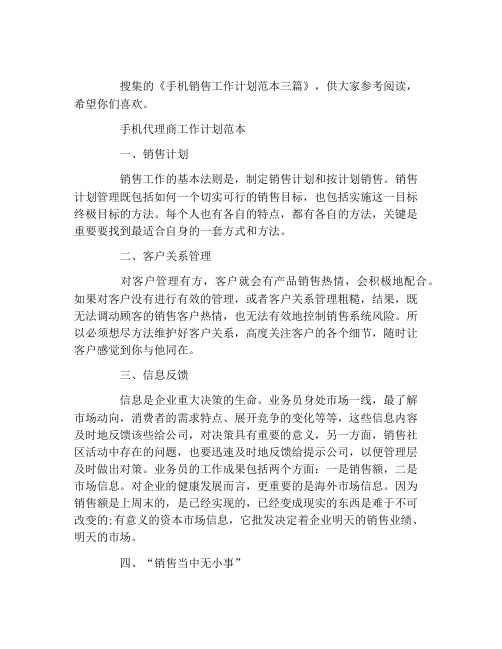 搜集的《手机销售工作计划范本三篇》，供大家参考阅读，希望你们喜欢。

手机代理商工作计划范本

一、销售计划

销售工作的基本法则是，制定销售计划和按计划销售。销售计划管理既包括如何一个切实可行的销售目标，也包括实施这一目标终极目标的方法。每个人也有各自的特点，都有各自的方法，关键是重要要找到最适合自身的一套方式和方法。

二、客户关系管理

对客户管理有方，客户就会有产品销售热情，会积极地配合。如果对客户没有进行有效的管理，或者客户关系管理粗糙，结果，既无法调动顾客的销售客户热情，也无法有效地控制销售系统风险。所以必须想尽方法维护好客户关系，高度关注客户的各个细节，随时让客户感觉到你与他同在。

三、信息反馈

信息是企业重大决策的生命。业务员身处市场一线，最了解市场动向，消费者的需求特点、展开竞争的变化等等，这些信息内容及时地反馈该些给公司，对决策具有重要的意义，另一方面，销售社区活动中存在的问题，也要迅速及时地反馈给提示公司，以便管理层及时做出对策。业务员的工作成果包括两个方面：一是销售额，二是市场信息。对企业的健康发展而言，更重要的是海外市场信息。因为销售额是上周末的，是已经实现的，已经变成现实的东西是难于不可改变的；有意义的资本市场信息，它批发决定着企业明天的销售业绩、明天的市场。

四、“销售当中无小事”